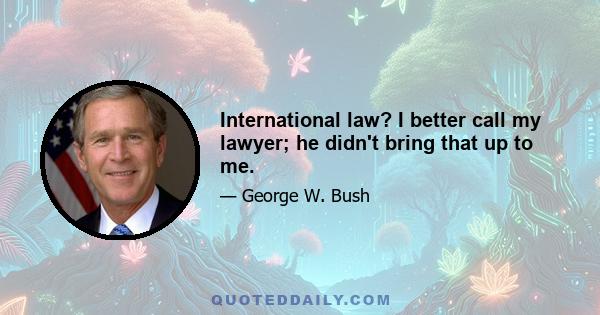 International law? I better call my lawyer; he didn't bring that up to me.

— George W. Bush

QUOTEDDAILY.COM